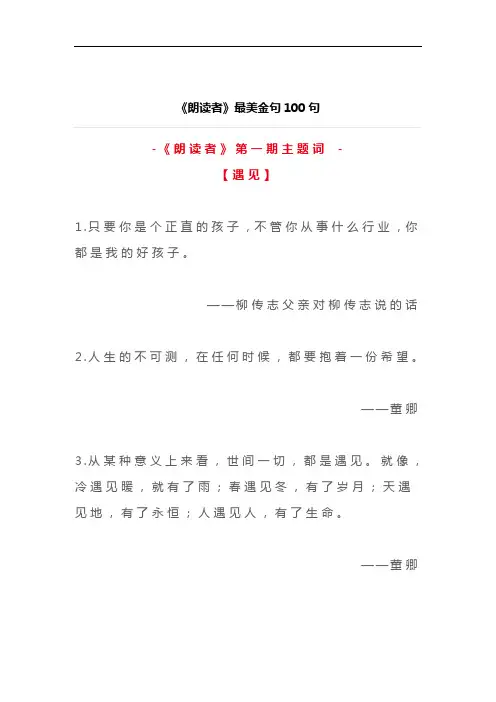 《朗读者》最美金句 100 句

-《朗读者》第一期主题词 -

【遇见】

1.只要你是个正直的孩子，不管你从事什么行业，你都是我的好孩子。

——柳传志父亲对柳传志说的话

2.人生的不可测，在任何时候，都要抱着一份希望。

——董卿

3.从某种意义上来看，世间一切，都是遇见。就像，冷遇见暖，就有了雨；春遇见冬，有了岁月；天遇见地，有了永恒；人遇见人，有了生命。

——董卿